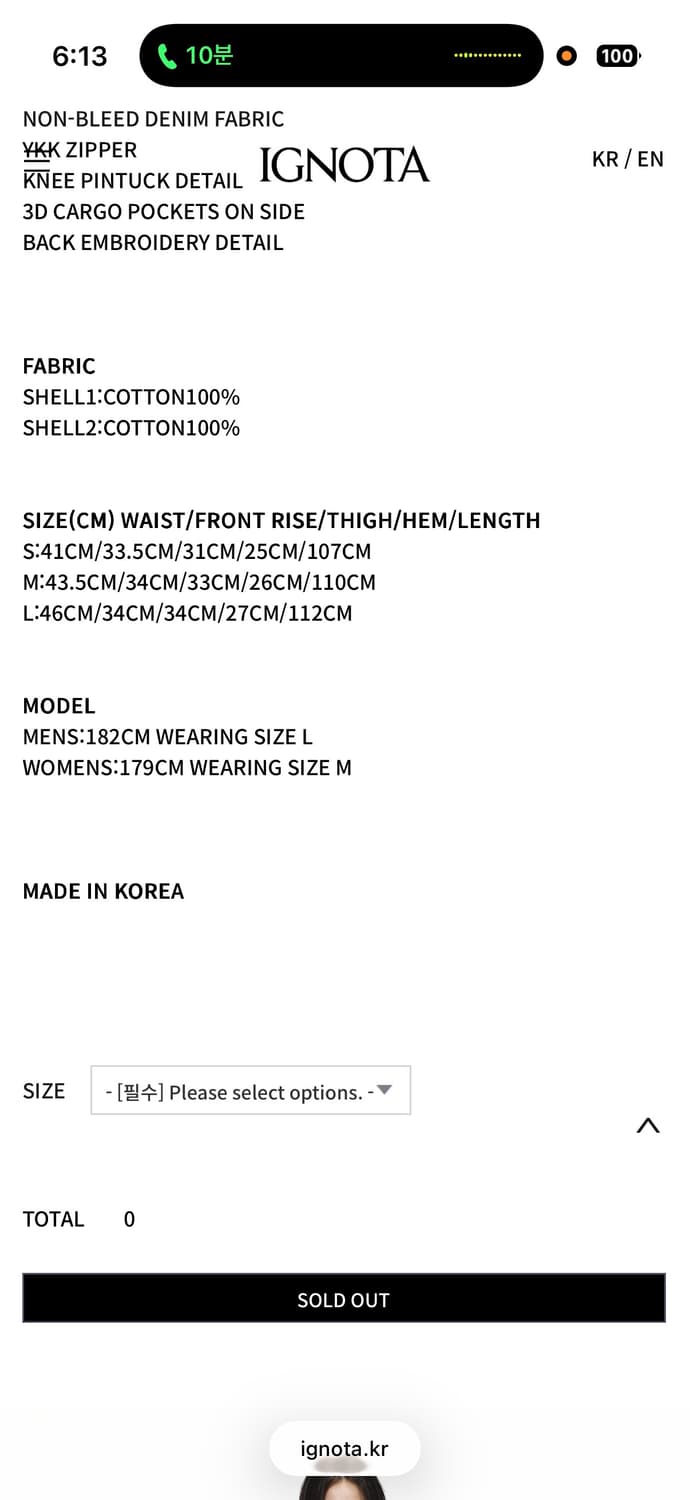 6:13
10분
100

NON-BLEED DENIM FABRIC
YKK ZIPPER
KNEE PINTUCK DETAIL
3D CARGO POCKETS ON SIDE
BACK EMBROIDERY DETAIL

IGNOTA

KR / EN

FABRIC
SHELL1:COTTON100%
SHELL2:COTTON100%

SIZE(CM) WAIST/FRONT RISE/THIGH/HEM/LENGTH
S:41CM/33.5CM/31CM/25CM/107CM
M:43.5CM/34CM/33CM/26CM/110CM
L:46CM/34CM/34CM/27CM/112CM

MODEL
MENS:182CM WEARING SIZE L
WOMENS:179CM WEARING SIZE M

MADE IN KOREA

SIZE - [필수] Please select options. -

TOTAL 0

SOLD OUT

ignota.kr